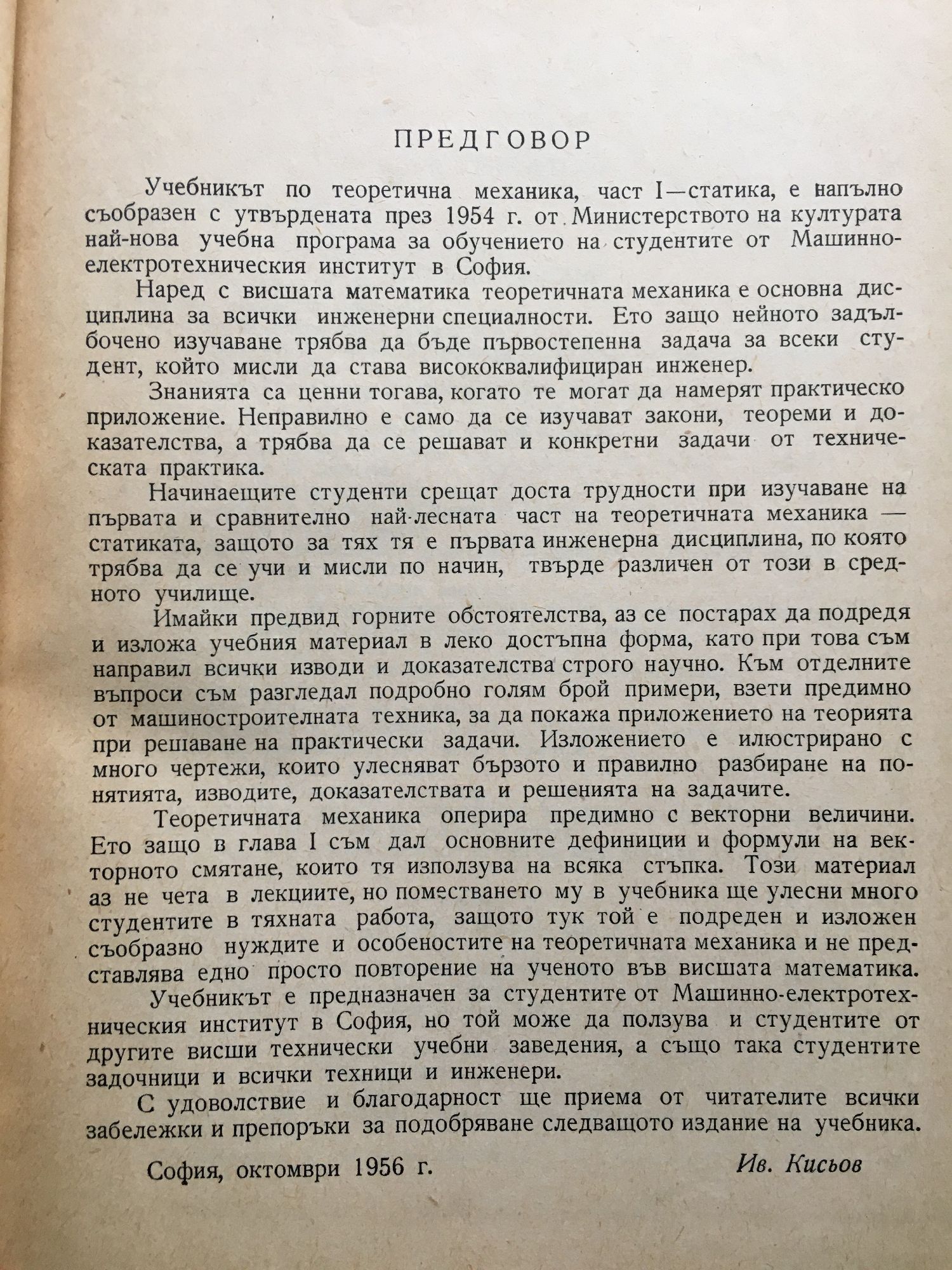 ПРЕДГОВОР

Учебникът по теоретична механика, част I—статика, е напълно съобразен с утвърдената през 1954 г. от Министерството на културата най-нова учебна програма за обучението на студентите от Машинно-електротехническия институт в София.

Наред с висшата математика теоретичната механика е основна дисциплина за всички инженерни специалности. Ето защо нейното задълбочено изучаване трябва да бъде първостепенна задача за всеки студент, който мисли да става висококвалифициран инженер.

Знанията са ценни тогава, когато те могат да намерят практическо приложение. Неправилно е само да се изучават закони, теореми и доказателства, а трябва да се решават и конкретни задачи от техническата практика.

Начинаещите студенти срещат доста трудности при изучаване на първата и сравнително най-лесната част на теоретичната механика — статиката, защото за тях тя е първата инженерна дисциплина, по която трябва да се учи и мисли по начин, твърде различен от този в средното училище.

Имайки предвид горните обстоятелства, аз се постарах да подредя и изложа учебния материал в леко достъпна форма, като при това съм направил всички изводи и доказателства строго научно. Към отделните въпроси съм разгледал подробно голям брой примери, взети предимно от машиностроителната техника, за да покажа приложението на теорията при решаване на практически задачи. Изложението е илюстрирано с много чертежи, които улесняват бързото и правилно разбиране на понятията, изводите, доказателствата и решенията на задачите.

Теоретичната механика оперира предимно с векторни величини. Ето защо в глава I съм дал основните дефиниции и формули на векторното смятане, които тя използува на всяка стъпка. Този материал аз не чета в лекциите, но поместването му в учебника ще улесни много студентите в тяхната работа, защото тук той е подреден и изложен съобразно нуждите и особеностите на теоретичната механика и не представлява едно просто повторение на ученото във висшата математика.

Учебникът е предназначен за студентите от Машинно-електротехническия институт в София, но той може да ползува и студентите от другите висши технически учебни заведения, а също така студентите задочници и всички техници и инженери.

С удоволствие и благодарност ще приема от читателите всички забележки и препоръки за подобряване следващото издание на учебника.

София, октомври 1956 г.

Ив. Кисьов